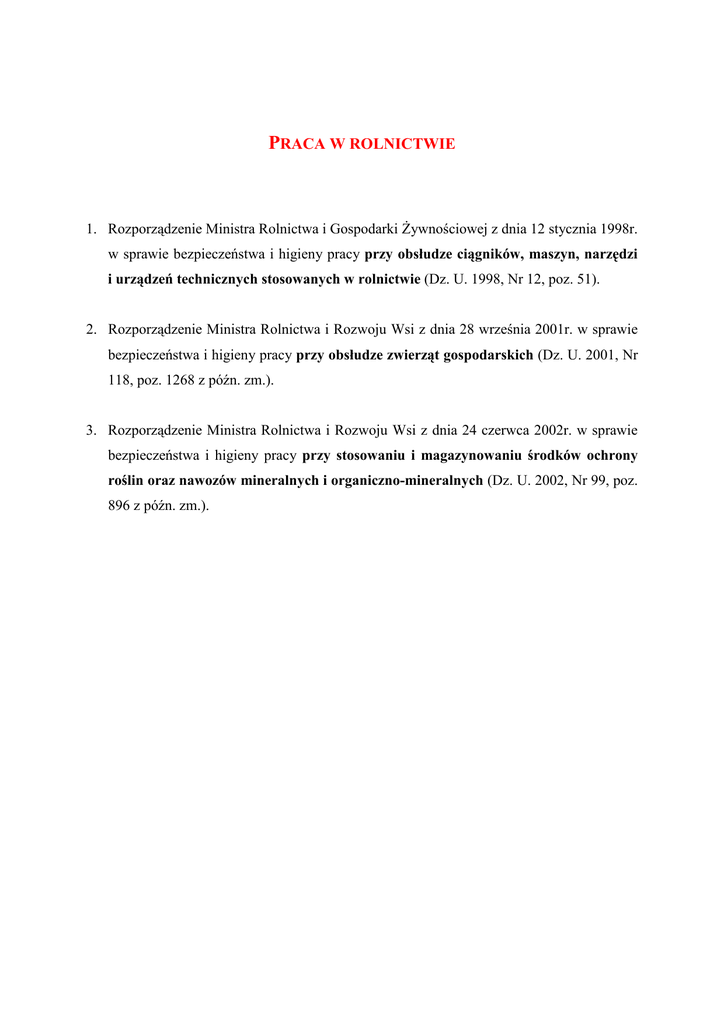 PRACA W ROLNICTWIE

1. Rozporządzenie Ministra Rolnictwa i Gospodarki Żywnościowej z dnia 12 stycznia 1998r. w sprawie bezpieczeństwa i higieny pracy przy obsłudze ciągników, maszyn, narzędzi i urządzeń technicznych stosowanych w rolnictwie (Dz. U. 1998, Nr 12, poz. 51).

2. Rozporządzenie Ministra Rolnictwa i Rozwoju Wsi z dnia 28 września 2001r. w sprawie bezpieczeństwa i higieny pracy przy obsłudze zwierząt gospodarskich (Dz. U. 2001, Nr 118, poz. 1268 z późn. zm.).

3. Rozporządzenie Ministra Rolnictwa i Rozwoju Wsi z dnia 24 czerwca 2002r. w sprawie bezpieczeństwa i higieny pracy przy stosowaniu i magazynowaniu środków ochrony roślin oraz nawozów mineralnych i organiczno-mineralnych (Dz. U. 2002, Nr 99, poz. 896 z późn. zm.).